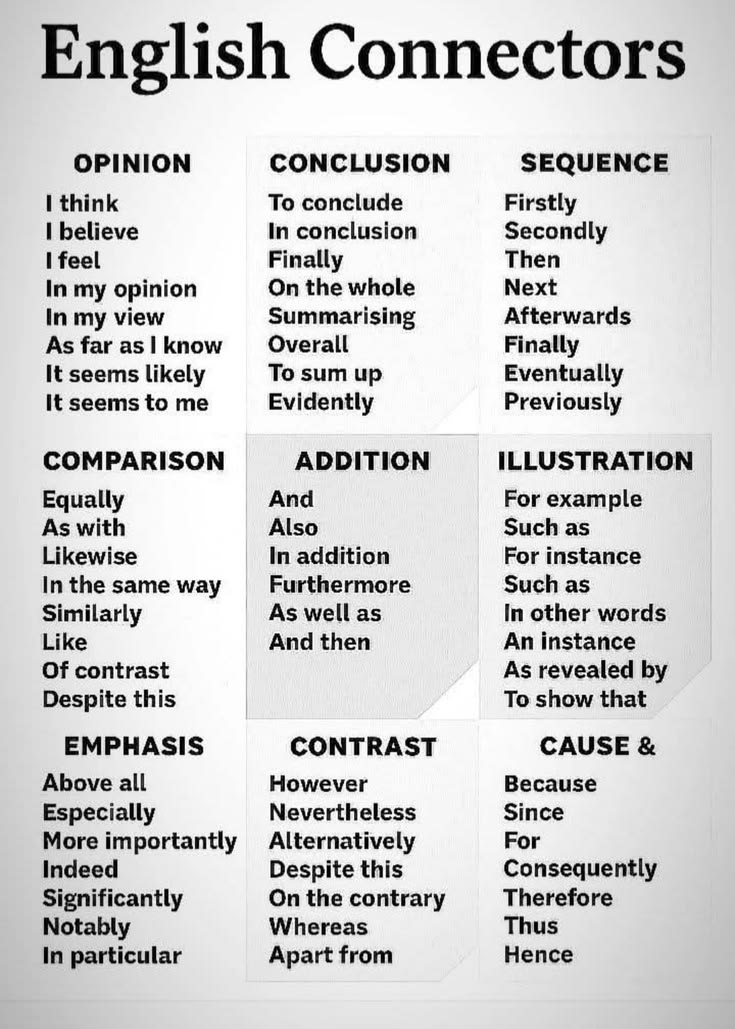 English Connectors

OPINION
I think
I believe
I feel
In my opinion
In my view
As far as I know
It seems likely
It seems to me

CONCLUSION
To conclude
In conclusion
Finally
On the whole
Summarising
Overall
To sum up
Evidently

SEQUENCE
Firstly
Secondly
Then
Next
Afterwards
Finally
Eventually
Previously

COMPARISON
Equally
As with
Likewise
In the same way
Similarly
Like
Of contrast
Despite this

ADDITION
And
Also
In addition
Furthermore
As well as
And then

ILLUSTRATION
For example
Such as
For instance
Such as
In other words
An instance
As revealed by
To show that

EMPHASIS
Above all
Especially
More importantly
Indeed
Significantly
Notably
In particular

CONTRAST
However
Nevertheless
Alternatively
Despite this
On the contrary
Whereas
Apart from

CAUSE &
Because
Since
For
Consequently
Therefore
Thus
Hence